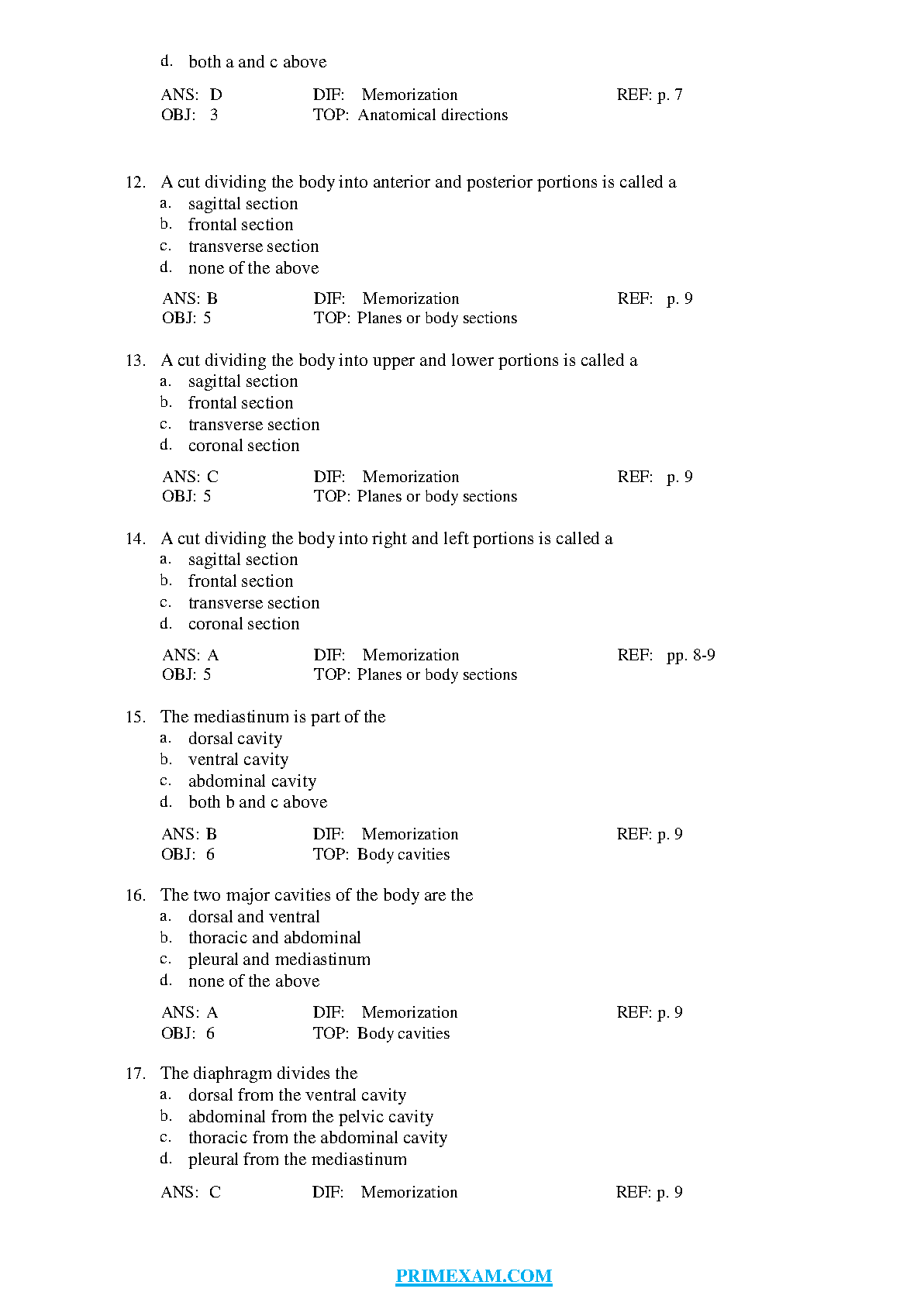 d. both a and c above

ANS: D DIF: Memorization REF: p. 7
OBJ: 3 TOP: Anatomical directions

12. A cut dividing the body into anterior and posterior portions is called a
a. sagittal section
b. frontal section
c. transverse section
d. none of the above

ANS: B DIF: Memorization REF: p. 9
OBJ: 5 TOP: Planes or body sections

13. A cut dividing the body into upper and lower portions is called a
a. sagittal section
b. frontal section
c. transverse section
d. coronal section

ANS: C DIF: Memorization REF: p. 9
OBJ: 5 TOP: Planes or body sections

14. A cut dividing the body into right and left portions is called a
a. sagittal section
b. frontal section
c. transverse section
d. coronal section

ANS: A DIF: Memorization REF: pp. 8-9
OBJ: 5 TOP: Planes or body sections

15. The mediastinum is part of the
a. dorsal cavity
b. ventral cavity
c. abdominal cavity
d. both b and c above

ANS: B DIF: Memorization REF: p. 9
OBJ: 6 TOP: Body cavities

16. The two major cavities of the body are the
a. dorsal and ventral
b. thoracic and abdominal
c. pleural and mediastinum
d. none of the above

ANS: A DIF: Memorization REF: p. 9
OBJ: 6 TOP: Body cavities

17. The diaphragm divides the
a. dorsal from the ventral cavity
b. abdominal from the pelvic cavity
c. thoracic from the abdominal cavity
d. pleural from the mediastinum

ANS: C DIF: Memorization REF: p. 9

PRIMEXAM.COM